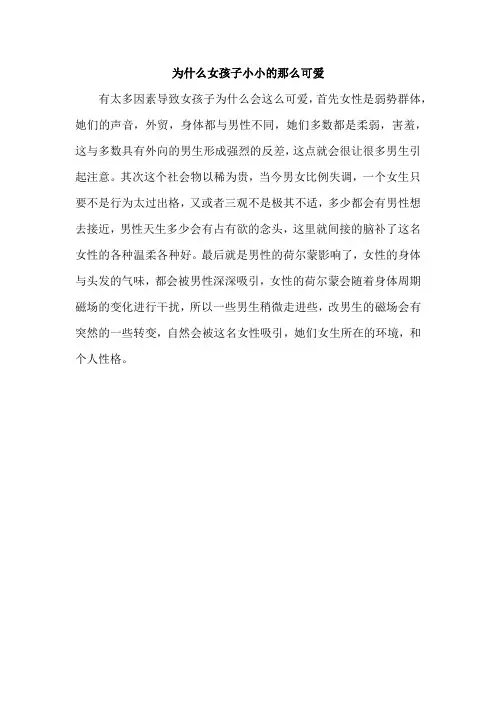 为什么女孩子小小的那么可爱

有太多因素导致女孩子为什么会这么可爱，首先女性是弱势群体，她们的声音，外贸，身体都与男性不同，她们多数都是柔弱，害羞，这与多数具有外向的男生形成强烈的反差，这点就会很让很多男生引起注意。其次这个社会物以稀为贵，当今男女比例失调，一个女生只要不是行为太过出格，又或者三观不是极其不适，多少都会有男性想去接近，男性天生多少会有占有欲的念头，这里就间接的脑补了这名女性的各种温柔各种好。最后就是男性的荷尔蒙影响了，女性的身体与头发的气味，都会被男性深深吸引，女性的荷尔蒙会随着身体周期磁场的变化进行干扰，所以一些男生稍微走进些，改男生的磁场会有突然的一些转变，自然会被这名女性吸引，她们女生所在的环境，和个人性格。